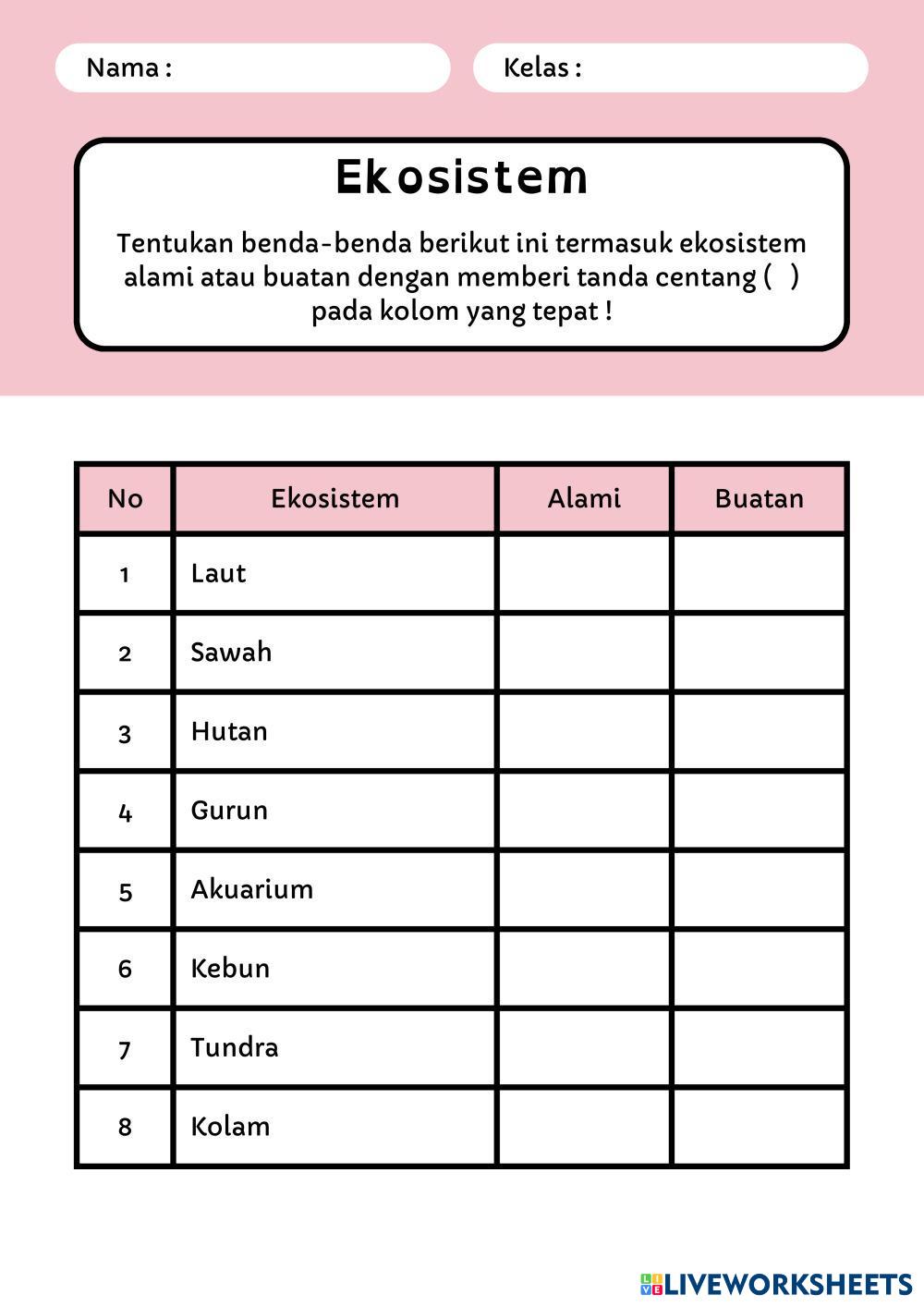 Nama :

Kelas :

Ekosistem

Tentukan benda-benda berikut ini termasuk ekosistem alami atau buatan dengan memberi tanda centang ( ) pada kolom yang tepat !

| No | Ekosistem | Alami | Buatan |
|---|---|---|---|
| 1 | Laut | | |
| 2 | Sawah | | |
| 3 | Hutan | | |
| 4 | Gurun | | |
| 5 | Akuarium | | |
| 6 | Kebun | | |
| 7 | Tundra | | |
| 8 | Kolam | | |

LIVEWORKSHEETS